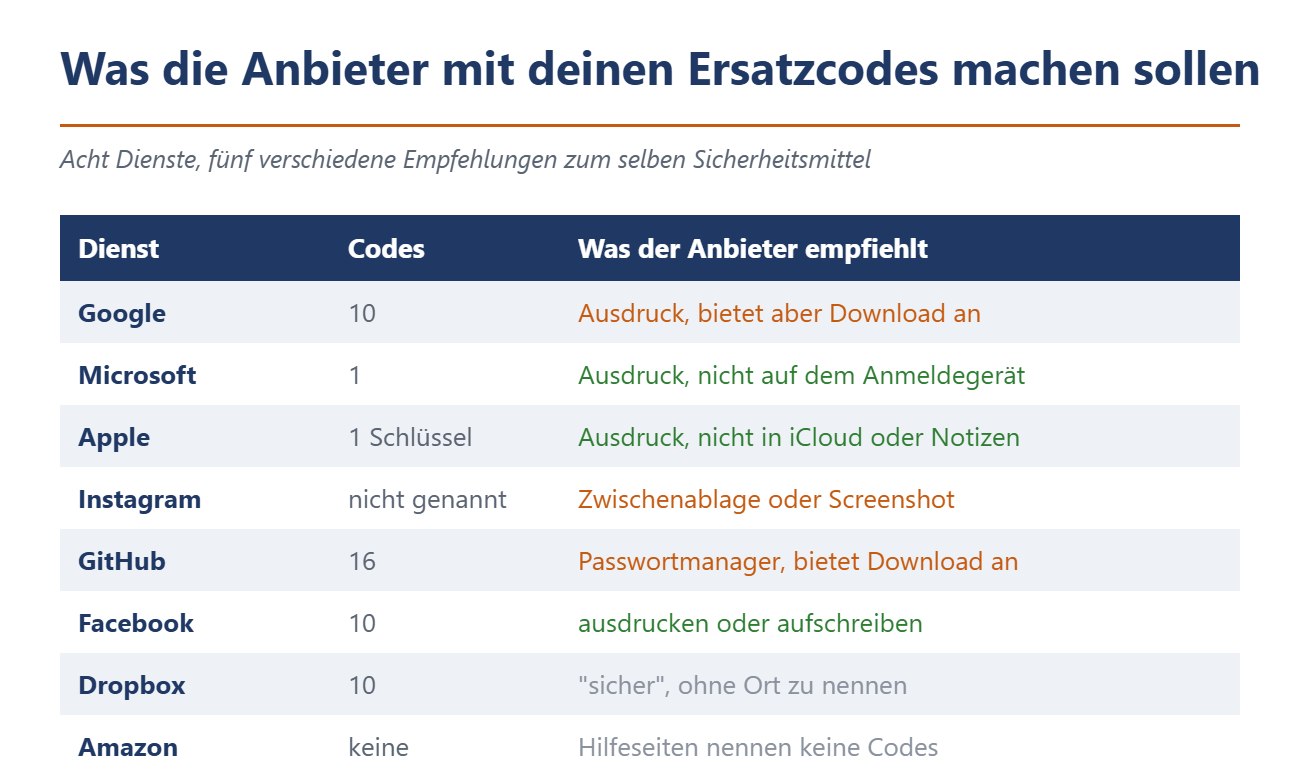 Was die Anbieter mit deinen Ersatzcodes machen sollen

Acht Dienste, fünf verschiedene Empfehlungen zum selben Sicherheitsmittel

| Dienst | Codes | Was der Anbieter empfiehlt |
|---|---|---|
| Google | 10 | Ausdruck, bietet aber Download an |
| Microsoft | 1 | Ausdruck, nicht auf dem Anmeldegerät |
| Apple | 1 Schlüssel | Ausdruck, nicht in iCloud oder Notizen |
| Instagram | nicht genannt | Zwischenablage oder Screenshot |
| GitHub | 16 | Passwortmanager, bietet Download an |
| Facebook | 10 | ausdrucken oder aufschreiben |
| Dropbox | 10 | "sicher", ohne Ort zu nennen |
| Amazon | keine | Hilfeseiten nennen keine Codes |